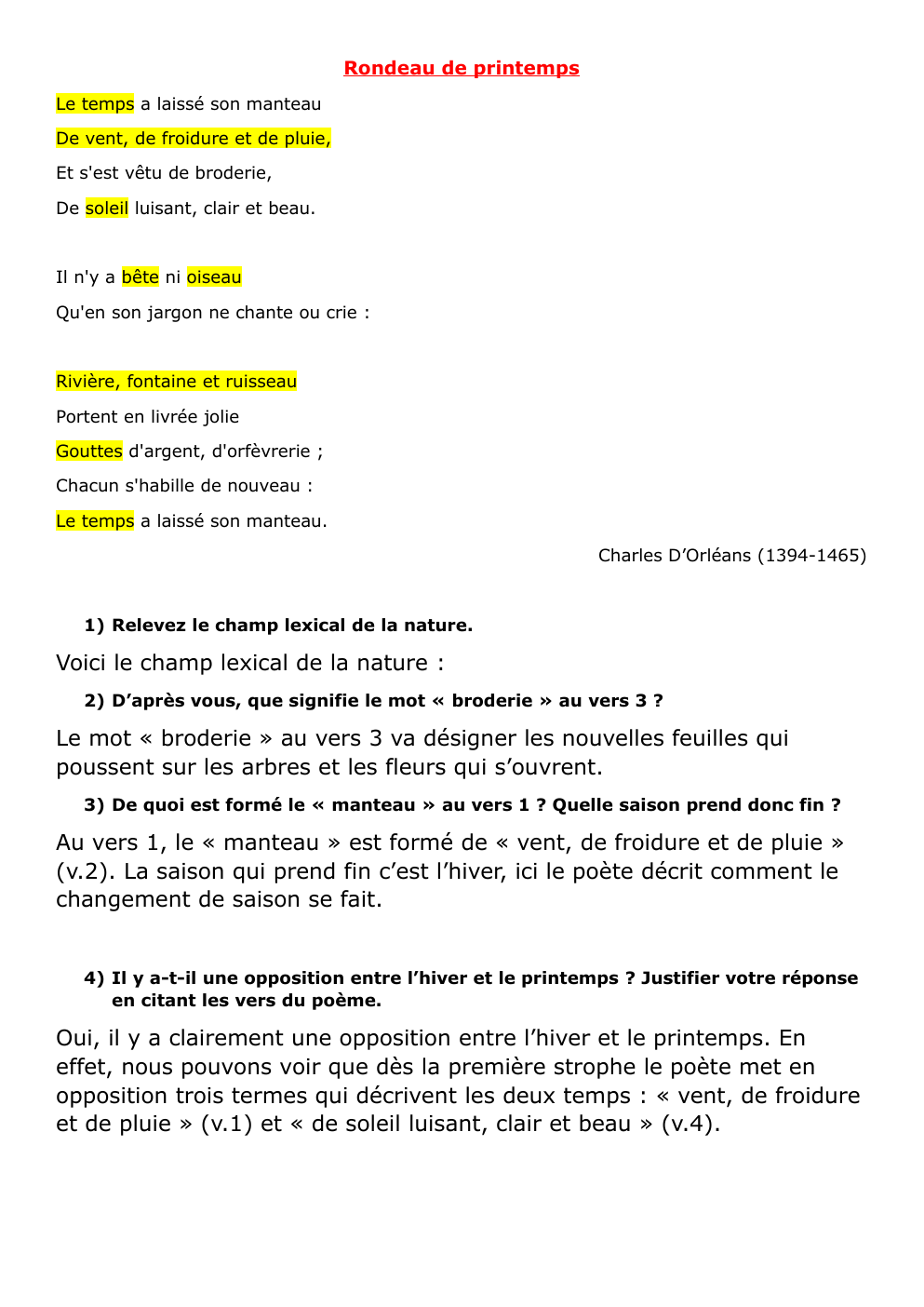 Rondeau de printemps

Le temps a laissé son manteau
De vent, de froidure et de pluie,
Et s'est vêtu de broderie,
De soleil luisant, clair et beau.

Il n'y a bête ni oiseau
Qu'en son jargon ne chante ou crie :

Rivière, fontaine et ruisseau
Portent en livrée jolie
Gouttes d'argent, d'orfèvrerie ;
Chacun s'habille de nouveau :
Le temps a laissé son manteau.

Charles D'Orléans (1394-1465)

1) Relevez le champ lexical de la nature.

Voici le champ lexical de la nature :

2) D'après vous, que signifie le mot « broderie » au vers 3 ?

Le mot « broderie » au vers 3 va désigner les nouvelles feuilles qui poussent sur les arbres et les fleurs qui s'ouvrent.

3) De quoi est formé le « manteau » au vers 1 ? Quelle saison prend donc fin ?

Au vers 1, le « manteau » est formé de « vent, de froidure et de pluie » (v.2). La saison qui prend fin c'est l'hiver, ici le poète décrit comment le changement de saison se fait.

4) Il y a-t-il une opposition entre l'hiver et le printemps ? Justifier votre réponse en citant les vers du poème.

Oui, il y a clairement une opposition entre l'hiver et le printemps. En effet, nous pouvons voir que dès la première strophe le poète met en opposition trois termes qui décrivent les deux temps : « vent, de froidure et de pluie » (v.1) et « de soleil luisant, clair et beau » (v.4).